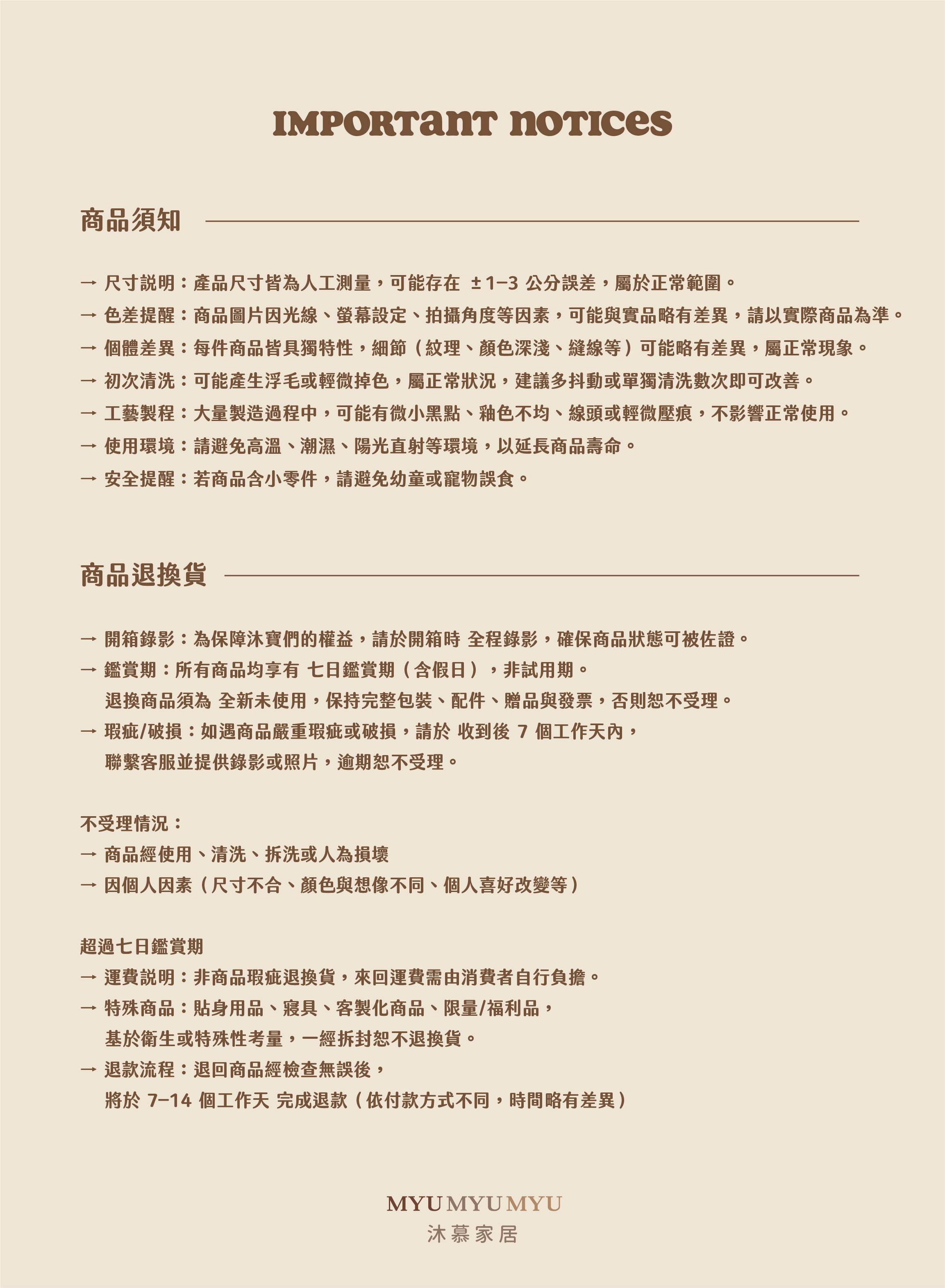 IMPORTANT NOTICES

商品須知

→ 尺寸說明：產品尺寸皆為人工測量，可能存在 ±1–3 公分誤差，屬於正常範圍。
→ 色差提醒：商品圖片因光線、螢幕設定、拍攝角度等因素，可能與實品略有差異，請以實際商品為準。
→ 個體差異：每件商品皆具獨特性，細節（紋理、顏色深淺、縫線等）可能略有差異，屬正常現象。
→ 初次清洗：可能產生浮毛或輕微掉色，屬正常狀況，建議多抖動或單獨清洗數次即可改善。
→ 工藝製程：大量製造過程中，可能有微小黑點、釉色不均、線頭或輕微壓痕，不影響正常使用。
→ 使用環境：請避免高溫、潮濕、陽光直射等環境，以延長商品壽命。
→ 安全提醒：若商品含小零件，請避免幼童或寵物誤食。

商品退換貨

→ 開箱錄影：為保障沐寶們的權益，請於開箱時 全程錄影，確保商品狀態可被佐證。
→ 鑑賞期：所有商品均享有 七日鑑賞期（含假日），非試用期。
退換商品須為 全新未使用，保持完整包裝、配件、贈品與發票，否則恕不受理。
→ 瑕疵/破損：如遇商品嚴重瑕疵或破損，請於 收到後 7 個工作天內，
聯繫客服並提供錄影或照片，逾期恕不受理。

不受理情況：
→ 商品經使用、清洗、拆洗或人為損壞
→ 因個人因素（尺寸不合、顏色與想像不同、個人喜好改變等）

超過七日鑑賞期
→ 運費說明：非商品瑕疵退換貨，來回運費需由消費者自行負擔。
→ 特殊商品：貼身用品、寢具、客製化商品、限量/福利品，
基於衛生或特殊性考量，一經拆封恕不退換貨。
→ 退款流程：退回商品經檢查無誤後，
將於 7–14 個工作天 完成退款（依付款方式不同，時間略有差異）

MYUMYUMYU
沐慕家居